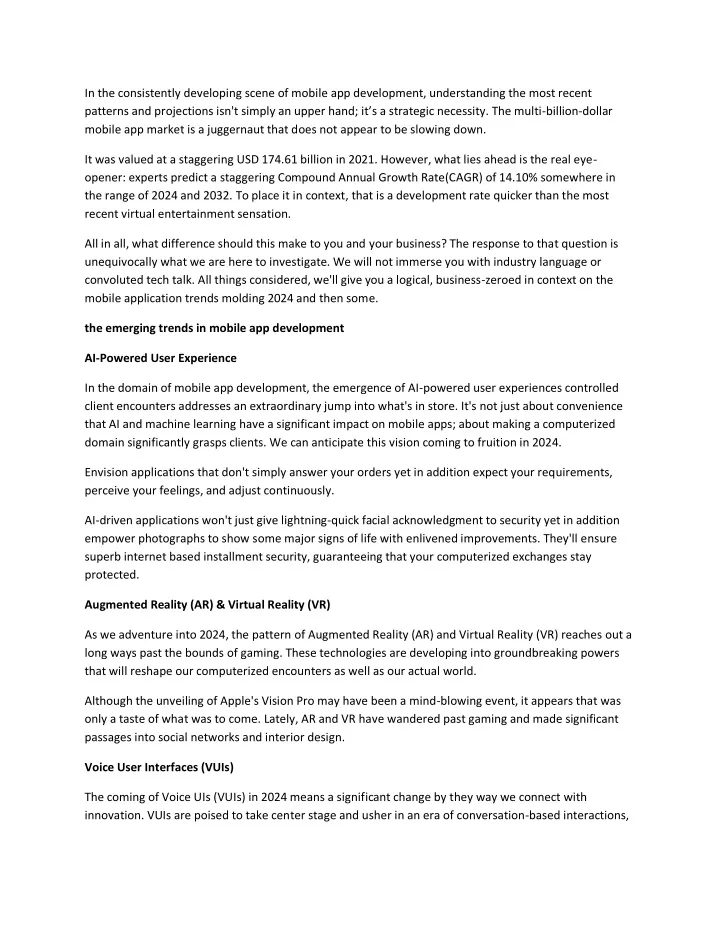 In the consistently developing scene of mobile app development, understanding the most recent patterns and projections isn't simply an upper hand; it's a strategic necessity. The multi-billion-dollar mobile app market is a juggernaut that does not appear to be slowing down.

It was valued at a staggering USD 174.61 billion in 2021. However, what lies ahead is the real eye-opener: experts predict a staggering Compound Annual Growth Rate(CAGR) of 14.10% somewhere in the range of 2024 and 2032. To place it in context, that is a development rate quicker than the most recent virtual entertainment sensation.

All in all, what difference should this make to you and your business? The response to that question is unequivocally what we are here to investigate. We will not immerse you with industry language or convoluted tech talk. All things considered, we'll give you a logical, business-zeroed in context on the mobile application trends molding 2024 and then some.

the emerging trends in mobile app development

AI-Powered User Experience

In the domain of mobile app development, the emergence of AI-powered user experiences controlled client encounters addresses an extraordinary jump into what's in store. It's not just about convenience that AI and machine learning have a significant impact on mobile apps; about making a computerized domain significantly grasps clients. We can anticipate this vision coming to fruition in 2024.

Envision applications that don't simply answer your orders yet in addition expect your requirements, perceive your feelings, and adjust continuously.

AI-driven applications won't just give lightning-quick facial acknowledgment to security yet in addition empower photographs to show some major signs of life with enlivened improvements. They'll ensure superb internet based installment security, guaranteeing that your computerized exchanges stay protected.

Augmented Reality (AR) & Virtual Reality (VR)

As we adventure into 2024, the pattern of Augmented Reality (AR) and Virtual Reality (VR) reaches out a long ways past the bounds of gaming. These technologies are developing into groundbreaking powers that will reshape our computerized encounters as well as our actual world.

Although the unveiling of Apple's Vision Pro may have been a mind-blowing event, it appears that was only a taste of what was to come. Lately, AR and VR have wandered past gaming and made significant passages into social networks and interior design.

Voice User Interfaces (VUIs)

The coming of Voice UIs (VUIs) in 2024 means a significant change by they way we connect with innovation. VUIs are poised to take center stage and usher in an era of conversation-based interactions,